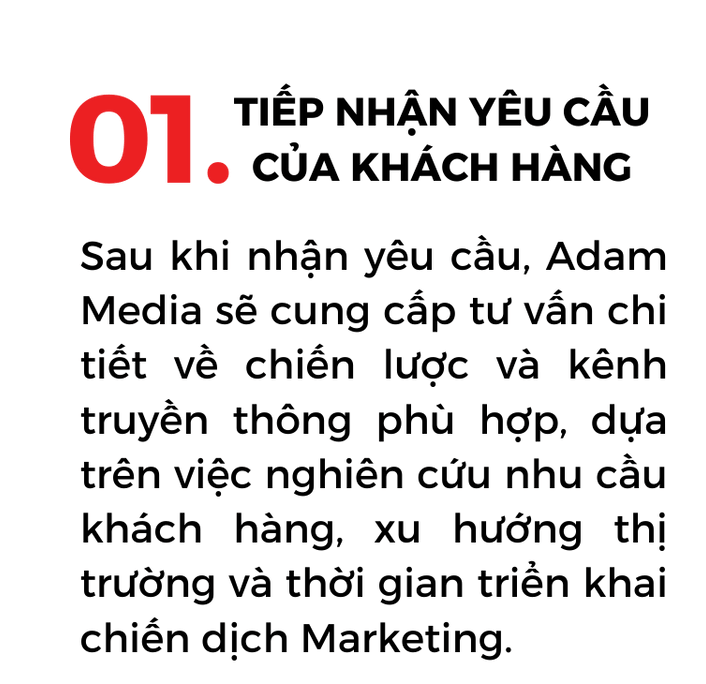 01. TIẾP NHẬN YÊU CẦU CỦA KHÁCH HÀNG

Sau khi nhận yêu cầu, Adam Media sẽ cung cấp tư vấn chi tiết về chiến lược và kênh truyền thông phù hợp, dựa trên việc nghiên cứu nhu cầu khách hàng, xu hướng thị trường và thời gian triển khai chiến dịch Marketing.